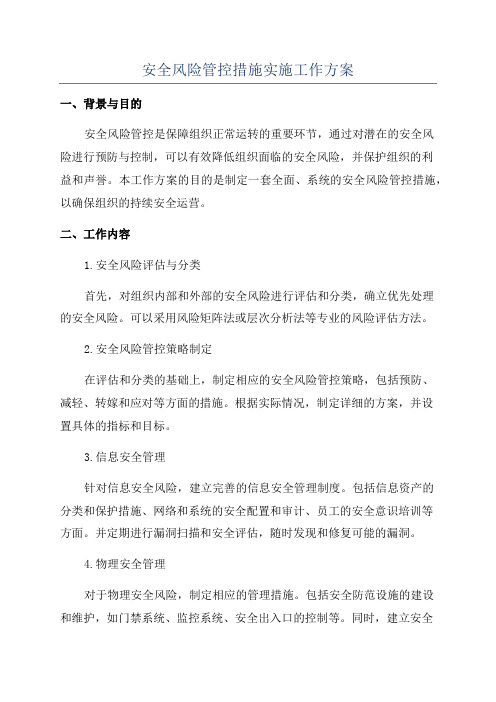 安全风险管控措施实施工作方案

一、背景与目的

安全风险管控是保障组织正常运转的重要环节，通过对潜在的安全风险进行预防与控制，可以有效降低组织面临的安全风险，并保护组织的利益和声誉。本工作方案的目的是制定一套全面、系统的安全风险管控措施，以确保组织的持续安全运营。

二、工作内容

1.安全风险评估与分类

首先，对组织内部和外部的安全风险进行评估和分类，确立优先处理的安全风险。可以采用风险矩阵法或层次分析法等专业的风险评估方法。

2.安全风险管控策略制定

在评估和分类的基础上，制定相应的安全风险管控策略，包括预防、减轻、转嫁和应对等方面的措施。根据实际情况，制定详细的方案，并设置具体的指标和目标。

3.信息安全管理

针对信息安全风险，建立完善的信息安全管理制度。包括信息资产的分类和保护措施、网络和系统的安全配置和审计、员工的安全意识培训等方面。并定期进行漏洞扫描和安全评估，随时发现和修复可能的漏洞。

4.物理安全管理

对于物理安全风险，制定相应的管理措施。包括安全防范设施的建设和维护，如门禁系统、监控系统、安全出入口的控制等。同时，建立安全